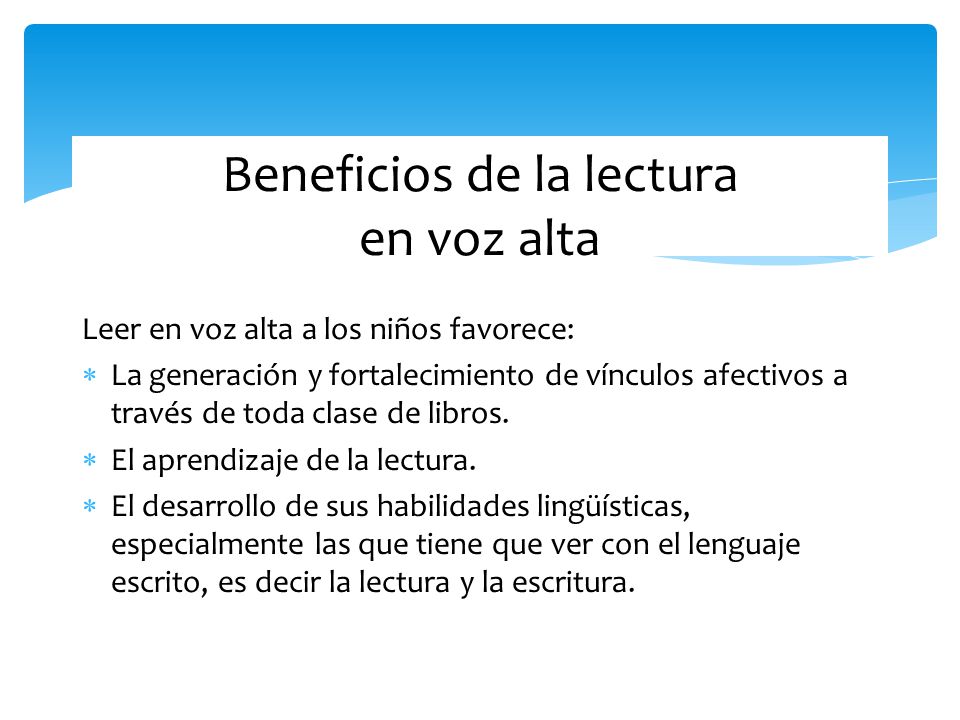 Beneficios de la lectura
en voz alta

Leer en voz alta a los niños favorece:

* La generación y fortalecimiento de vínculos afectivos a través de toda clase de libros.
* El aprendizaje de la lectura.
* El desarrollo de sus habilidades lingüísticas, especialmente las que tiene que ver con el lenguaje escrito, es decir la lectura y la escritura.